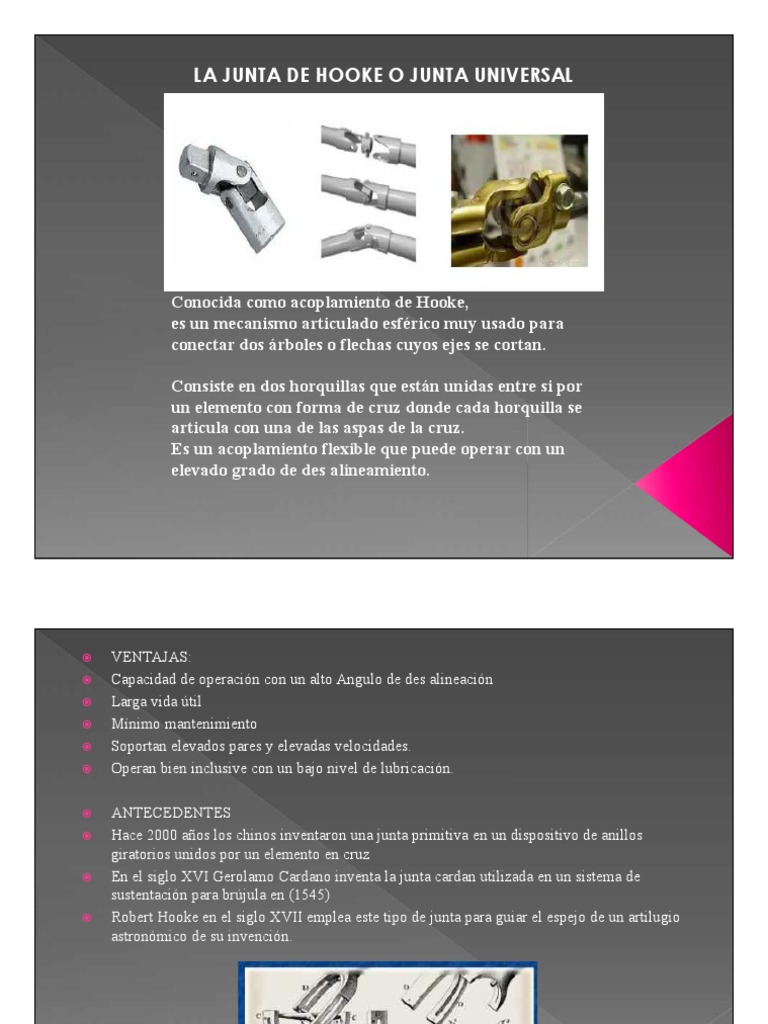 LA JUNTA DE HOOKE O JUNTA UNIVERSAL

Conocida como acoplamiento de Hooke,
es un mecanismo articulado esférico muy usado para conectar dos árboles o flechas cuyos ejes se cortan.

Consiste en dos horquillas que están unidas entre si por un elemento con forma de cruz donde cada horquilla se articula con una de las aspas de la cruz.
Es un acoplamiento flexible que puede operar con un elevado grado de des alineamiento.

VENTAJAS:
Capacidad de operación con un alto Angulo de des alineación
Larga vida útil
Mínimo mantenimiento
Soportan elevados pares y elevadas velocidades.
Operan bien inclusive con un bajo nivel de lubricación.

ANTECEDENTES
Hace 2000 años los chinos inventaron una junta primitiva en un dispositivo de anillos giratorios unidos por un elemento en cruz
En el siglo XVI Gerolamo Cardano inventa la junta cardan utilizada en un sistema de sustentación para brújula en (1545)
Robert Hooke en el siglo XVII emplea este tipo de junta para guiar el espejo de un artilugio astronómico de su invención.